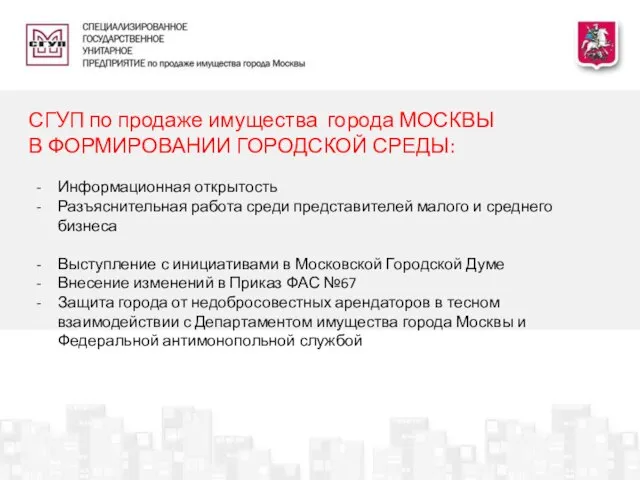 СГУП

СПЕЦИАЛИЗИРОВАННОЕ
ГОСУДАРСТВЕННОЕ
УНИТАРНОЕ
ПРЕДПРИЯТИЕ по продаже имущества города Москвы

СГУП по продаже имущества города МОСКВЫ
В ФОРМИРОВАНИИ ГОРОДСКОЙ СРЕДЫ:

- Информационная открытость
- Разъяснительная работа среди представителей малого и среднего бизнеса

- Выступление с инициативами в Московской Городской Думе
- Внесение изменений в Приказ ФАС №67
- Защита города от недобросовестных арендаторов в тесном взаимодействии с Департаментом имущества города Москвы и Федеральной антимонопольной службой